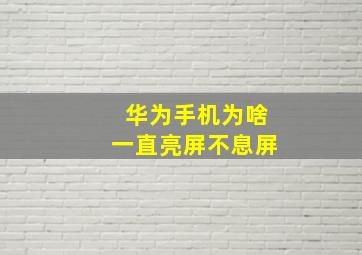 华为手机为啥
一直亮屏不息屏